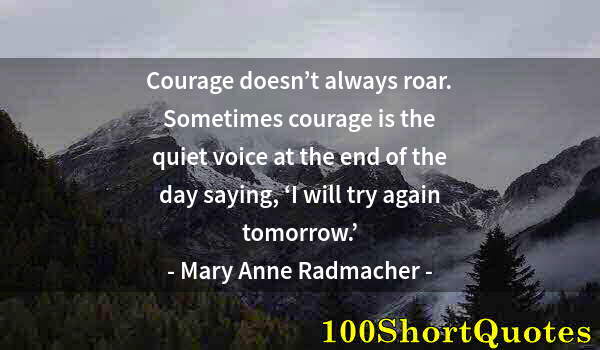 Courage doesn’t always roar. Sometimes courage is the quiet voice at the end of the day saying, ‘I will try again tomorrow.’

- Mary Anne Radmacher -

100ShortQuotes